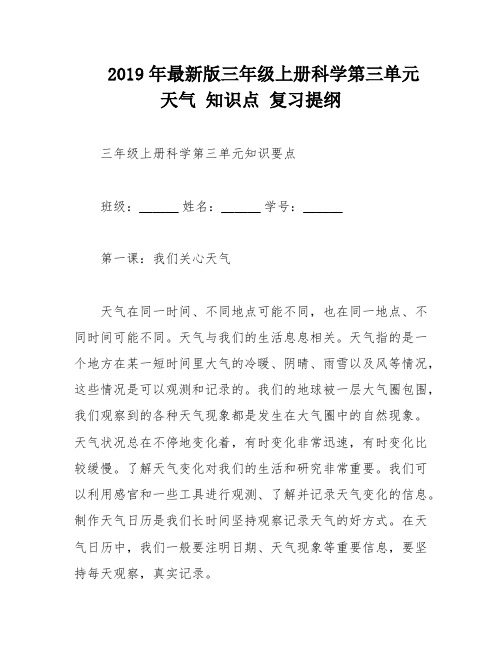 2019 年最新版三年级上册科学第三单元
天气 知识点 复习提纲

三年级上册科学第三单元知识要点

班级：______ 姓名：______ 学号：______

第一课：我们关心天气

天气在同一时间、不同地点可能不同，也在同一地点、不同时间可能不同。天气与我们的生活息息相关。天气指的是一个地方在某一短时间里大气的冷暖、阴晴、雨雪以及风等情况，这些情况是可以观测和记录的。我们的地球被一层大气圈包围，我们观察到的各种天气现象都是发生在大气圈中的自然现象。天气状况总在不停地变化着，有时变化非常迅速，有时变化比较缓慢。了解天气变化对我们的生活和研究非常重要。我们可以利用感官和一些工具进行观测、了解并记录天气变化的信息。制作天气日历是我们长时间坚持观察记录天气的好方式。在天气日历中，我们一般要注明日期、天气现象等重要信息，要坚持每天观察，真实记录。